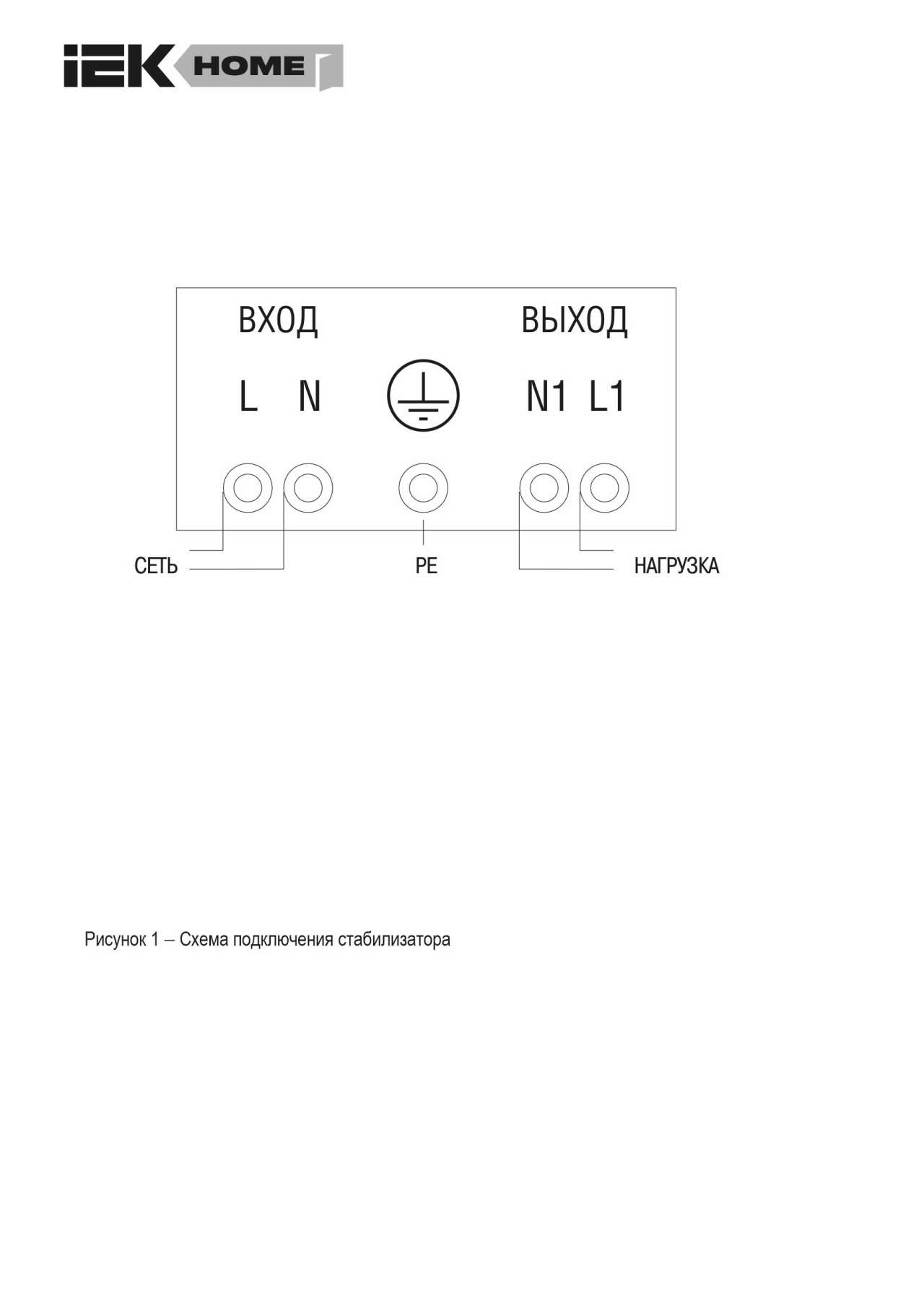 IEK HOME

ВХОД

ВЫХОД

L N

N1 L1

СЕТЬ

PE

НАГРУЗКА

Рисунок 1 – Схема подключения стабилизатора